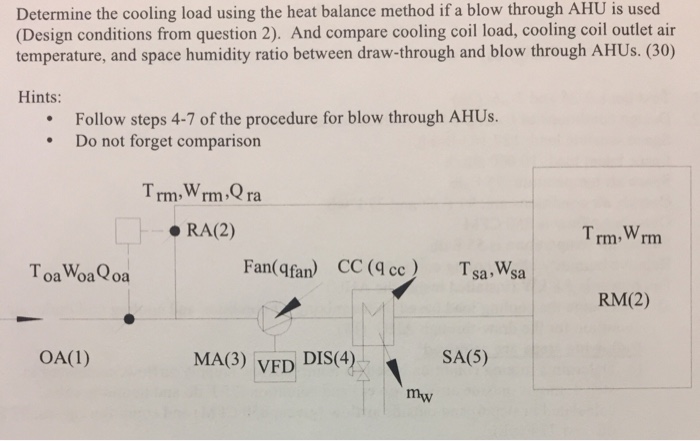 Determine the cooling load using the heat balance method if a blow through AHU is used (Design conditions from question 2). And compare cooling coil load, cooling coil outlet air temperature, and space humidity ratio between draw-through and blow through AHUs. (30)

Hints:
• Follow steps 4-7 of the procedure for blow through AHUs.
• Do not forget comparison

$T_{rm}, W_{rm}, Q_{ra}$

RA(2)

$T_{rm}, W_{rm}$

$T_{oa} W_{oa} Q_{oa}$

Fan($q_{fan}$)

CC ($q_{cc}$)

$T_{sa}, W_{sa}$

RM(2)

OA(1)

MA(3)

VFD

DIS(4)

SA(5)

$m_w$